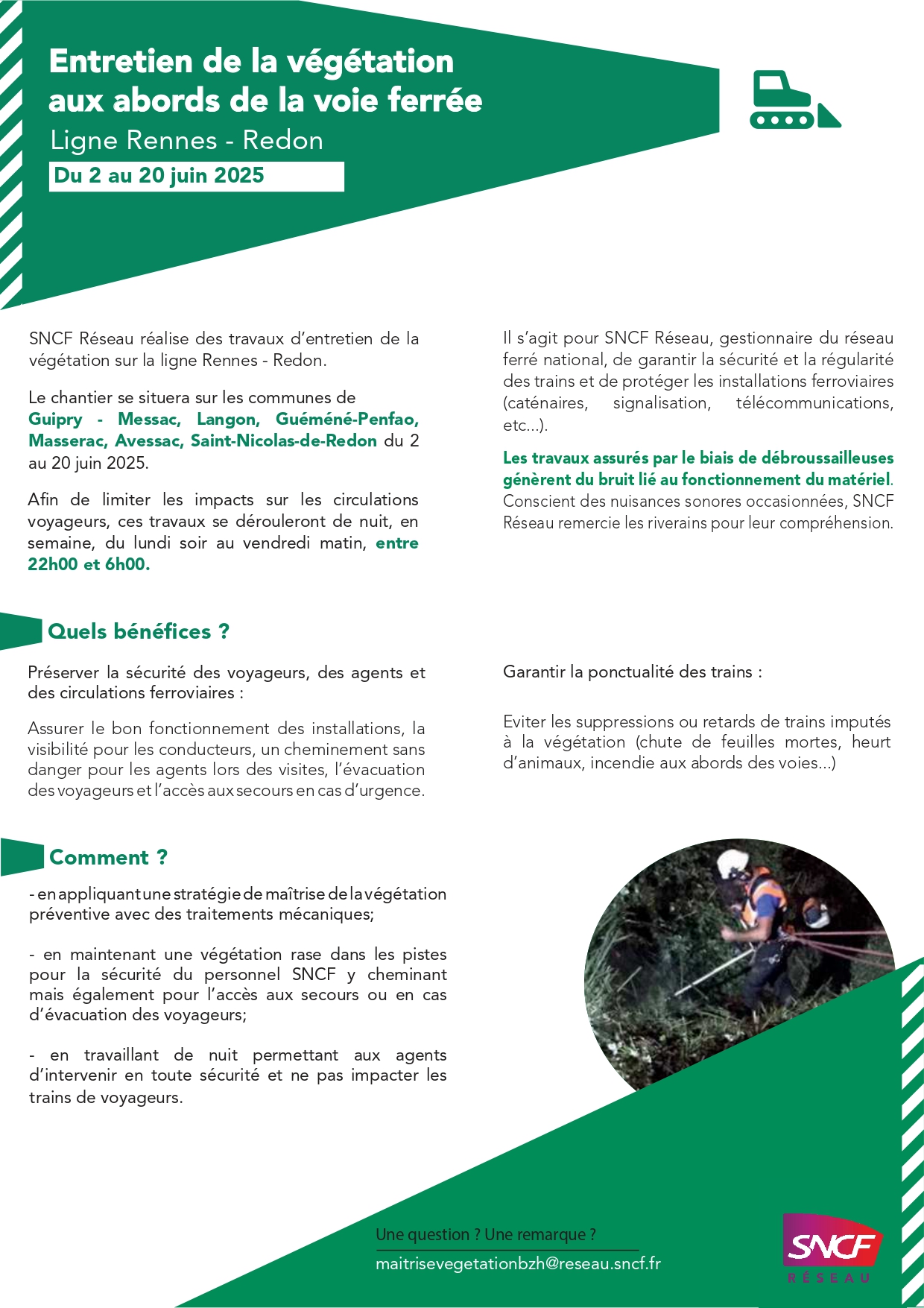 Entretien de la végétation aux abords de la voie ferrée

Ligne Rennes - Redon

Du 2 au 20 juin 2025

SNCF Réseau réalise des travaux d'entretien de la végétation sur la ligne Rennes - Redon.

Le chantier se situera sur les communes de Guipry - Messac, Langon, Guéméné-Penfao, Masserac, Avessac, Saint-Nicolas-de-Redon du 2 au 20 juin 2025.

Afin de limiter les impacts sur les circulations voyageurs, ces travaux se dérouleront de nuit, en semaine, du lundi soir au vendredi matin, entre 22h00 et 6h00.

Il s'agit pour SNCF Réseau, gestionnaire du réseau ferré national, de garantir la sécurité et la régularité des trains et de protéger les installations ferroviaires (caténaires, signalisation, télécommunications, etc...).

Les travaux assurés par le biais de débroussailleuses génèrent du bruit lié au fonctionnement du matériel. Conscient des nuisances sonores occasionnées, SNCF Réseau remercie les riverains pour leur compréhension.

Quels bénéfices ?

Préserver la sécurité des voyageurs, des agents et des circulations ferroviaires :

Assurer le bon fonctionnement des installations, la visibilité pour les conducteurs, un cheminement sans danger pour les agents lors des visites, l'évacuation des voyageurs et l'accès aux secours en cas d'urgence.

Garantir la ponctualité des trains :

Eviter les suppressions ou retards de trains imputés à la végétation (chute de feuilles mortes, heurt d'animaux, incendie aux abords des voies...)

Comment ?

- en appliquant une stratégie de maîtrise de la végétation préventive avec des traitements mécaniques;

- en maintenant une végétation rase dans les pistes pour la sécurité du personnel SNCF y cheminant mais également pour l'accès aux secours ou en cas d'évacuation des voyageurs;

- en travaillant de nuit permettant aux agents d'intervenir en toute sécurité et ne pas impacter les trains de voyageurs.

Une question ? Une remarque ?
maitrisevegetationbzh@reseau.sncf.fr

SNCF
RÉSEAU